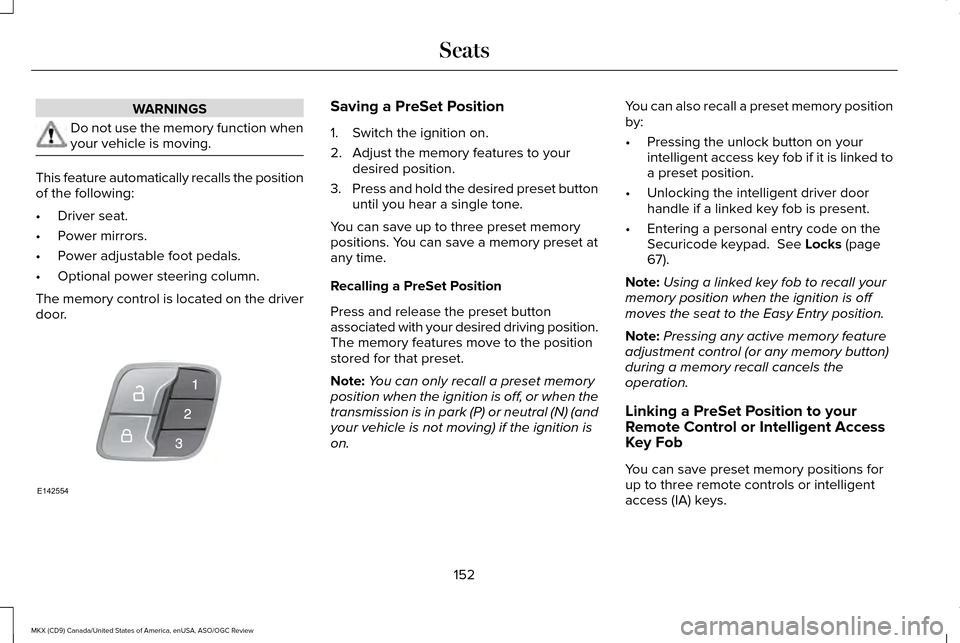 Seats

WARNINGS

Do not use the memory function when your vehicle is moving.

This feature automatically recalls the position of the following:

• Driver seat.
• Power mirrors.
• Power adjustable foot pedals.
• Optional power steering column.

The memory control is located on the driver door.

1
2
3

E142554

Saving a PreSet Position

1. Switch the ignition on.
2. Adjust the memory features to your desired position.
3. Press and hold the desired preset button until you hear a single tone.

You can save up to three preset memory positions. You can save a memory preset at any time.

Recalling a PreSet Position

Press and release the preset button associated with your desired driving position. The memory features move to the position stored for that preset.

Note: You can only recall a preset memory position when the ignition is off, or when the transmission is in park (P) or neutral (N) (and your vehicle is not moving) if the ignition is on.

You can also recall a preset memory position by:

• Pressing the unlock button on your intelligent access key fob if it is linked to a preset position.
• Unlocking the intelligent driver door handle if a linked key fob is present.
• Entering a personal entry code on the Securicode keypad. See Locks (page 67).

Note: Using a linked key fob to recall your memory position when the ignition is off moves the seat to the Easy Entry position.

Note: Pressing any active memory feature adjustment control (or any memory button) during a memory recall cancels the operation.

Linking a PreSet Position to your Remote Control or Intelligent Access Key Fob

You can save preset memory positions for up to three remote controls or intelligent access (IA) keys.

152

MKX (CD9) Canada/United States of America, enUSA, ASO/OGC Review

carmanualsonline.info